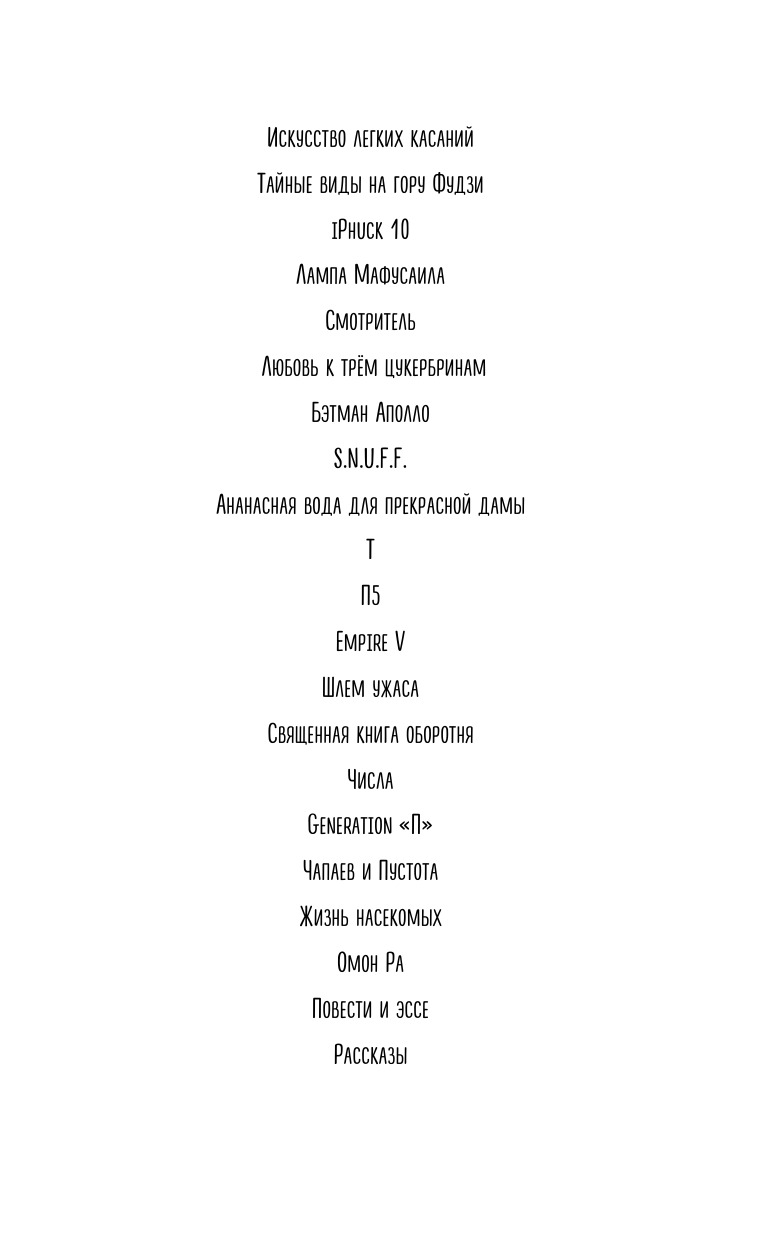 Искусство легких касаний

Тайные виды на гору Фудзи

iPhuck 10

Лампа Мафусаила

Смотритель

Любовь к трём цукербринам

Бэтман Аполло

S.N.U.F.F.

Ананасная вода для прекрасной дамы

T

П5

Empire V

Шлем ужаса

Священная книга оборотня

Числа

Generation «П»

Чапаев и Пустота

Жизнь насекомых

Омон Ра

Повести и эссе

Рассказы